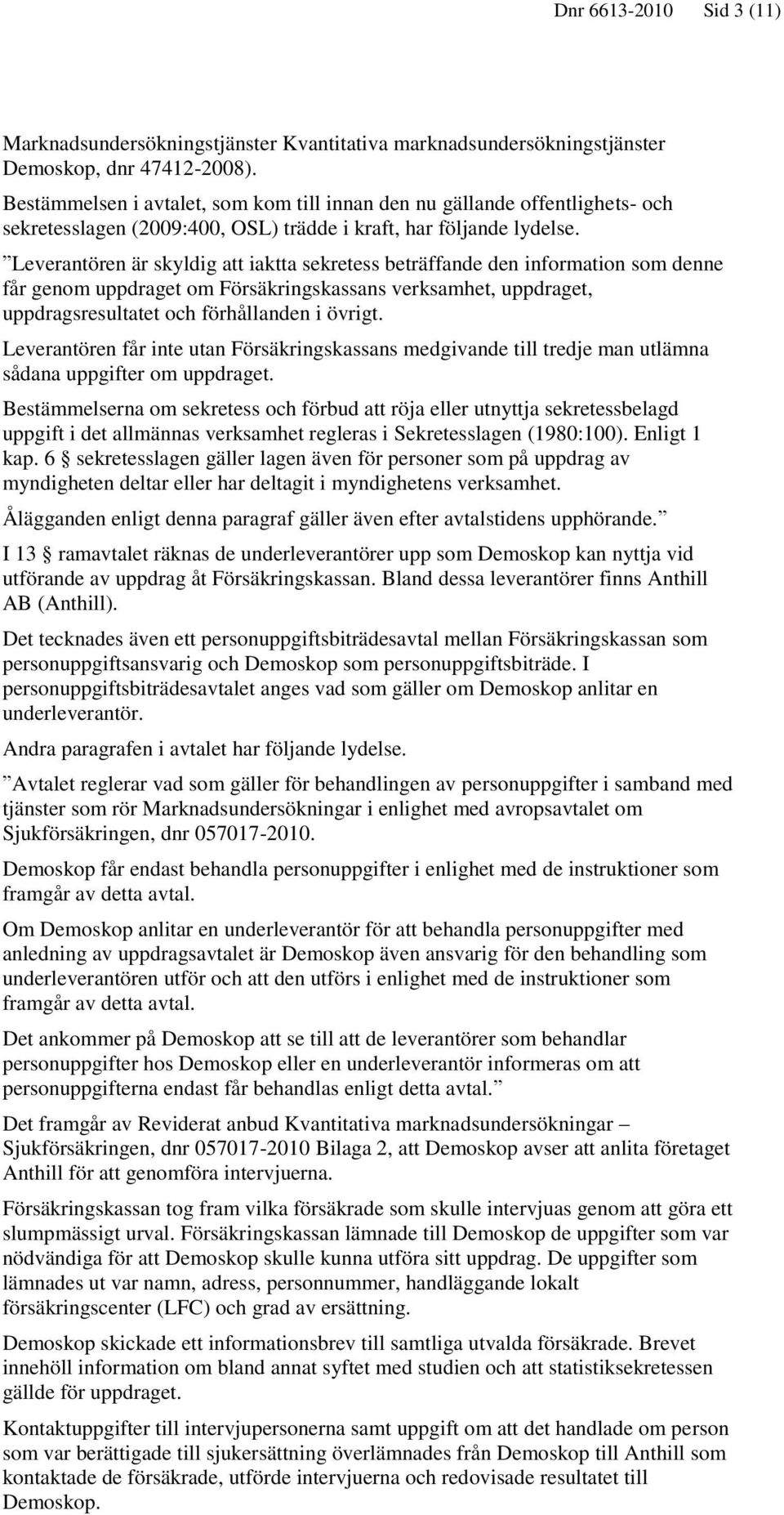 Dnr 6613-2010 Sid 3 (11)

Marknadsundersökningstjänster Kvantitativa marknadsundersökningstjänster Demoskop, dnr 47412-2008).

Bestämmelsen i avtalet, som kom till innan den nu gällande offentlighets- och sekretesslagen (2009:400, OSL) trädde i kraft, har följande lydelse.

”Leverantören är skyldig att iaktta sekretess beträffande den information som denne får genom uppdraget om Försäkringskassans verksamhet, uppdraget, uppdragsresultatet och förhållanden i övrigt.

Leverantören får inte utan Försäkringskassans medgivande till tredje man utlämna sådana uppgifter om uppdraget.

Bestämmelserna om sekretess och förbud att röja eller utnyttja sekretessbelagd uppgift i det allmännas verksamhet regleras i Sekretesslagen (1980:100). Enligt 1 kap. 6 § sekretesslagen gäller lagen även för personer som på uppdrag av myndigheten deltar eller har deltagit i myndighetens verksamhet.

Ålägganden enligt denna paragraf gäller även efter avtalstidens upphörande.”

I 13 § ramavtalet räknas de underleverantörer upp som Demoskop kan nyttja vid utförande av uppdrag åt Försäkringskassan. Bland dessa leverantörer finns Anthill AB (Anthill).

Det tecknades även ett personuppgiftsbiträdesavtal mellan Försäkringskassan som personuppgiftsansvarig och Demoskop som personuppgiftsbiträde. I personuppgiftsbiträdesavtalet anges vad som gäller om Demoskop anlitar en underleverantör.

Andra paragrafen i avtalet har följande lydelse.

”Avtalet reglerar vad som gäller för behandlingen av personuppgifter i samband med tjänster som rör Marknadsundersökningar i enlighet med avropsavtalet om Sjukförsäkringen, dnr 057017-2010.

Demoskop får endast behandla personuppgifter i enlighet med de instruktioner som framgår av detta avtal.

Om Demoskop anlitar en underleverantör för att behandla personuppgifter med anledning av uppdragsavtalet är Demoskop även ansvarig för den behandling som underleverantören utför och att den utförs i enlighet med de instruktioner som framgår av detta avtal.

Det ankommer på Demoskop att se till att de leverantörer som behandlar personuppgifter hos Demoskop eller en underleverantör informeras om att personuppgifterna endast får behandlas enligt detta avtal.”

Det framgår av Reviderat anbud Kvantitativa marknadsundersökningar – Sjukförsäkringen, dnr 057017-2010 Bilaga 2, att Demoskop avser att anlita företaget Anthill för att genomföra intervjuerna.

Försäkringskassan tog fram vilka försäkrade som skulle intervjuas genom att göra ett slumpmässigt urval. Försäkringskassan lämnade till Demoskop de uppgifter som var nödvändiga för att Demoskop skulle kunna utföra sitt uppdrag. De uppgifter som lämnades ut var namn, adress, personnummer, handläggande lokalt försäkringscenter (LFC) och grad av ersättning.

Demoskop skickade ett informationsbrev till samtliga utvalda försäkrade. Brevet innehöll information om bland annat syftet med studien och att statistiksekretessen gällde för uppdraget.

Kontaktuppgifter till intervjupersonerna samt uppgift om att det handlade om person som var berättigade till sjukersättning överlämnades från Demoskop till Anthill som kontaktade de försäkrade, utförde intervjuerna och redovisade resultatet till Demoskop.